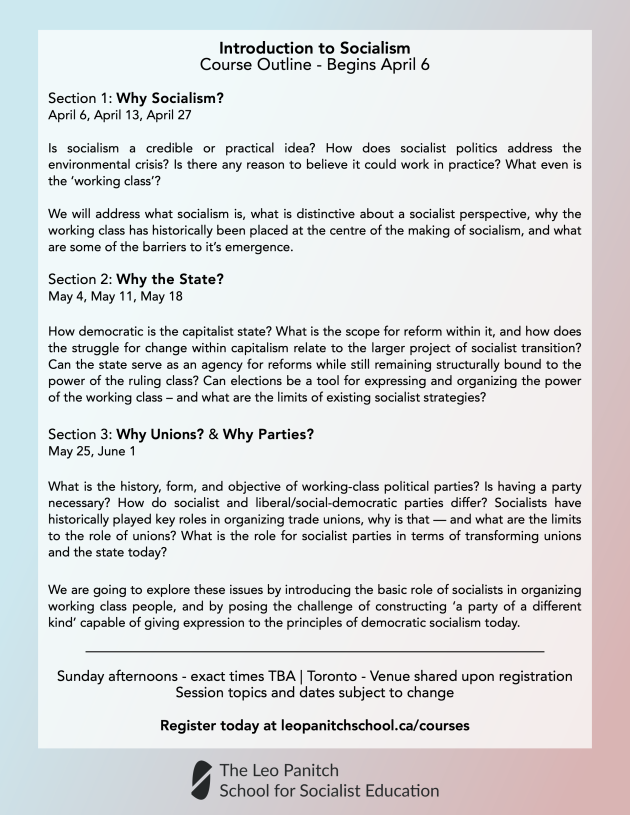 Introduction to Socialism
Course Outline - Begins April 6

Section 1: Why Socialism?
April 6, April 13, April 27

Is socialism a credible or practical idea? How does socialist politics address the environmental crisis? Is there any reason to believe it could work in practice? What even is the 'working class'?

We will address what socialism is, what is distinctive about a socialist perspective, why the working class has historically been placed at the centre of the making of socialism, and what are some of the barriers to it's emergence.

Section 2: Why the State?
May 4, May 11, May 18

How democratic is the capitalist state? What is the scope for reform within it, and how does the struggle for change within capitalism relate to the larger project of socialist transition? Can the state serve as an agency for reforms while still remaining structurally bound to the power of the ruling class? Can elections be a tool for expressing and organizing the power of the working class – and what are the limits of existing socialist strategies?

Section 3: Why Unions? & Why Parties?
May 25, June 1

What is the history, form, and objective of working-class political parties? Is having a party necessary? How do socialist and liberal/social-democratic parties differ? Socialists have historically played key roles in organizing trade unions, why is that — and what are the limits to the role of unions? What is the role for socialist parties in terms of transforming unions and the state today?

We are going to explore these issues by introducing the basic role of socialists in organizing working class people, and by posing the challenge of constructing 'a party of a different kind' capable of giving expression to the principles of democratic socialism today.

Sunday afternoons - exact times TBA | Toronto - Venue shared upon registration
Session topics and dates subject to change

Register today at leopanitchschool.ca/courses

The Leo Panitch
School for Socialist Education